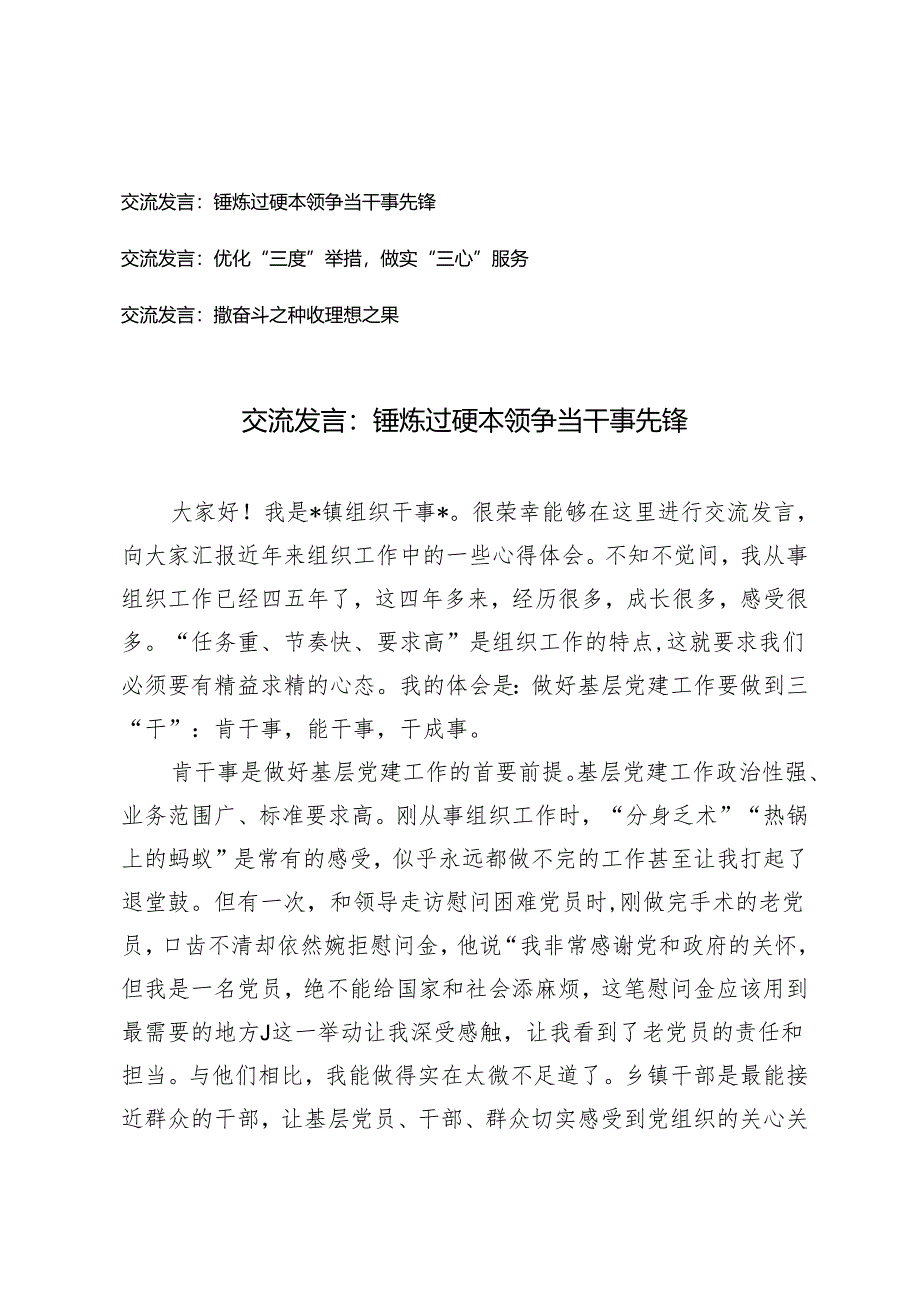 交流发言：锤炼过硬本领争当干事先锋

交流发言：优化“三度”举措，做实“三心”服务

交流发言：撒奋斗之种收理想之果

交流发言：锤炼过硬本领争当干事先锋

大家好！我是*镇组织干事*。很荣幸能够在这里进行交流发言，向大家汇报近年来组织工作中的一些心得体会。不知不觉间，我从事组织工作已经四五年了，这四年多来，经历很多，成长很多，感受很多。“任务重、节奏快、要求高”是组织工作的特点，这就要求我们必须要有精益求精的心态。我的体会是：做好基层党建工作要做到三“干”：肯干事，能干事，干成事。

肯干事是做好基层党建工作的首要前提。基层党建工作政治性强、业务范围广、标准要求高。刚从事组织工作时，“分身乏术”“热锅上的蚂蚁”是常有的感受，似乎永远都做不完的工作甚至让我打起了退堂鼓。但有一次，和领导走访慰问困难党员时，刚做完手术的老党员，口齿不清却依然婉拒慰问金，他说“我非常感谢党和政府的关怀，但我是一名党员，绝不能给国家和社会添麻烦，这笔慰问金应该用到最需要的地方J这一举动让我深受感触，让我看到了老党员的责任和担当。与他们相比，我能做得实在太微不足道了。乡镇干部是最能接近群众的干部，让基层党员、干部、群众切实感受到党组织的关心关